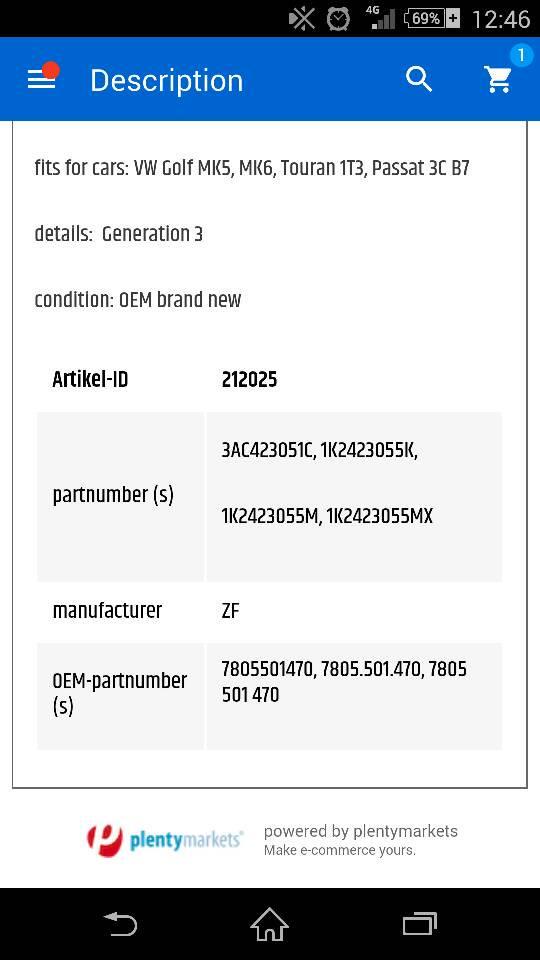 4G 69% 12:46

Description

1

fits for cars: VW Golf MK5, MK6, Touran 1T3, Passat 3C B7

details: Generation 3

condition: OEM brand new

| Artikel-ID | 212025 |
|---|---|
| partnumber (s) | 3AC423051C, 1K2423055K, 1K2423055M, 1K2423055MX |
| manufacturer | ZF |
| OEM-partnumber (s) | 7805501470, 7805.501.470, 7805 501 470 |

plentymarkets

powered by plentymarkets
Make e-commerce yours.